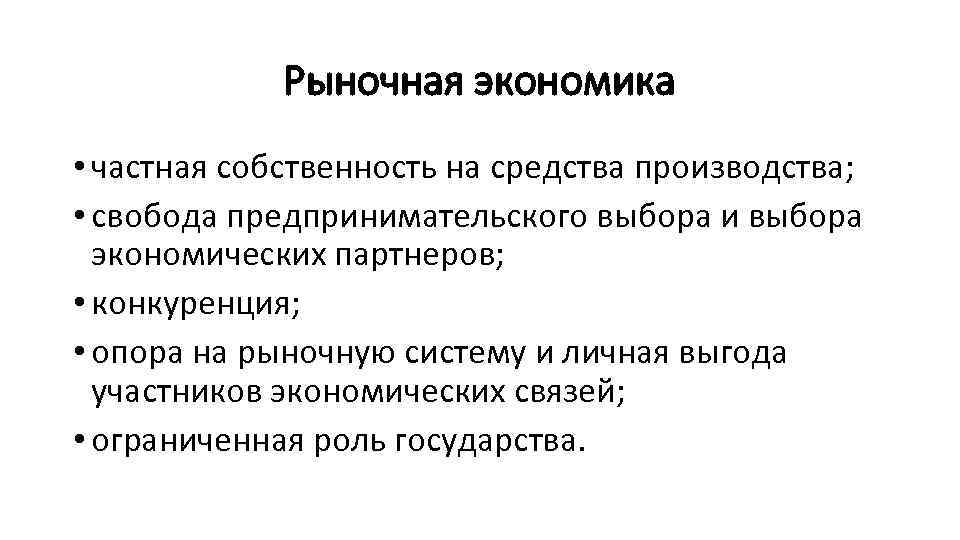 Рыночная экономика

• частная собственность на средства производства;
• свобода предпринимательского выбора и выбора экономических партнеров;
• конкуренция;
• опора на рыночную систему и личная выгода участников экономических связей;
• ограниченная роль государства.